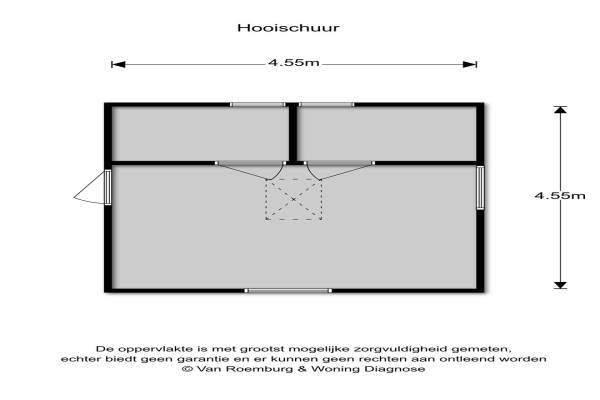 Hooischuur

4.55m

4.55m

De oppervlakte is met grootst mogelijke zorgvuldigheid gemeten, echter biedt geen garantie en er kunnen geen rechten aan ontleend worden
© Van Roemburg & Woning Diagnose